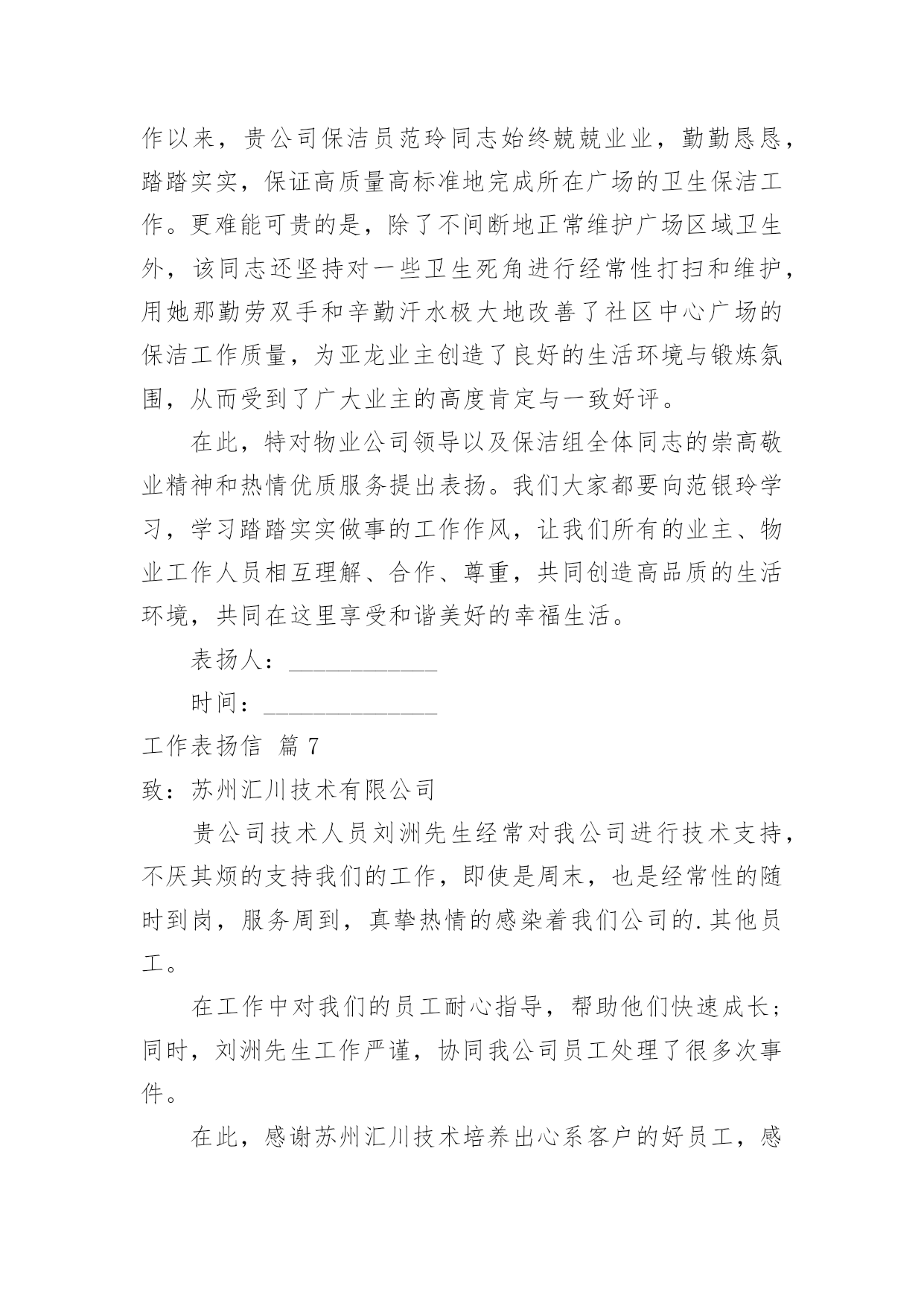 作以来，贵公司保洁员范玲同志始终兢兢业业，勤勤恳恳，踏踏实实，保证高质量高标准地完成所在广场的卫生保洁工作。更难能可贵的是，除了不间断地正常维护广场区域卫生外，该同志还坚持对一些卫生死角进行经常性打扫和维护，用她那勤劳双手和辛勤汗水极大地改善了社区中心广场的保洁工作质量，为亚龙业主创造了良好的生活环境与锻炼氛围，从而受到了广大业主的高度肯定与一致好评。

在此，特对物业公司领导以及保洁组全体同志的崇高敬业精神和热情优质服务提出表扬。我们大家都要向范银玲学习，学习踏踏实实做事的工作作风，让我们所有的业主、物业工作人员相互理解、合作、尊重，共同创造高品质的生活环境，共同在这里享受和谐美好的幸福生活。

表扬人：____________

时间：______________

工作表扬信 篇 7

致：苏州汇川技术有限公司

贵公司技术人员刘洲先生经常对我公司进行技术支持，不厌其烦的支持我们的工作，即使是周末，也是经常性的随时到岗，服务周到，真挚热情的感染着我们公司的.其他员工。

在工作中对我们的员工耐心指导，帮助他们快速成长；同时，刘洲先生工作严谨，协同我公司员工处理了很多次事件。

在此，感谢苏州汇川技术培养出心系客户的好员工，感